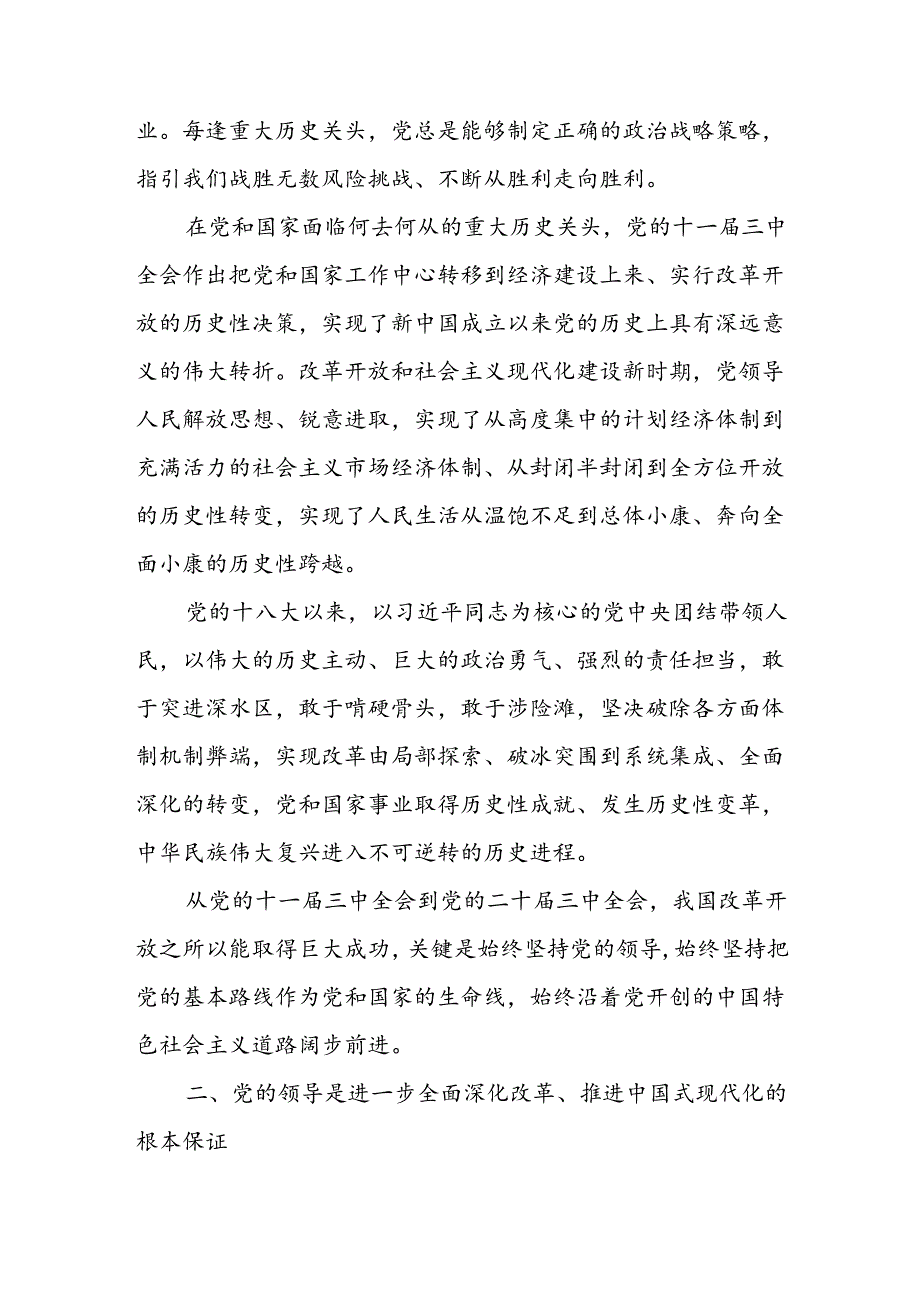 业。每逢重大历史关头，党总是能够制定正确的政治战略策略，指引我们战胜无数风险挑战、不断从胜利走向胜利。

在党和国家面临何去何从的重大历史关头，党的十一届三中全会作出把党和国家工作中心转移到经济建设上来、实行改革开放的历史性决策，实现了新中国成立以来党的历史上具有深远意义的伟大转折。改革开放和社会主义现代化建设新时期，党领导人民解放思想、锐意进取，实现了从高度集中的计划经济体制到充满活力的社会主义市场经济体制、从封闭半封闭到全方位开放的历史性转变，实现了人民生活从温饱不足到总体小康、奔向全面小康的历史性跨越。

党的十八大以来，以习近平同志为核心的党中央团结带领人民，以伟大的历史主动、巨大的政治勇气、强烈的责任担当，敢于突进深水区，敢于啃硬骨头，敢于涉险滩，坚决破除各方面体制机制弊端，实现改革由局部探索、破冰突围到系统集成、全面深化的转变，党和国家事业取得历史性成就、发生历史性变革，中华民族伟大复兴进入不可逆转的历史进程。

从党的十一届三中全会到党的二十届三中全会，我国改革开放之所以能取得巨大成功，关键是始终坚持党的领导，始终坚持把党的基本路线作为党和国家的生命线，始终沿着党开创的中国特色社会主义道路阔步前进。

二、党的领导是进一步全面深化改革、推进中国式现代化的根本保证